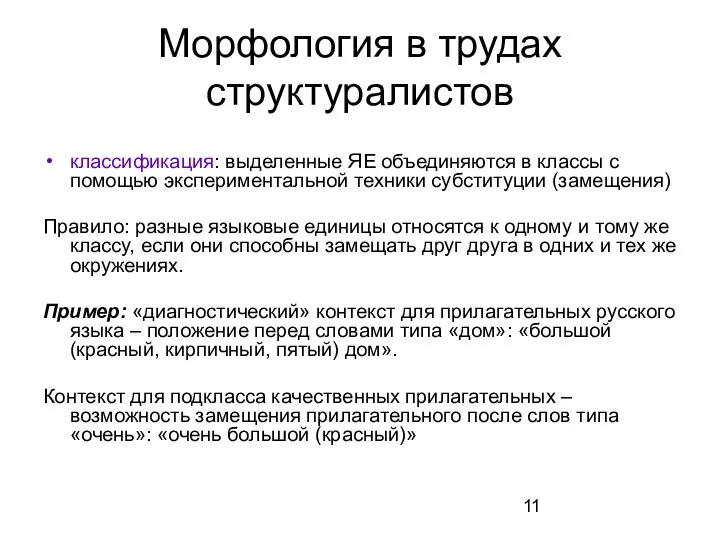 Морфология в трудах структуралистов

• классификация: выделенные ЯЕ объединяются в классы с помощью экспериментальной техники субституции (замещения)

Правило: разные языковые единицы относятся к одному и тому же классу, если они способны замещать друг друга в одних и тех же окружениях.

Пример: «диагностический» контекст для прилагательных русского языка – положение перед словами типа «дом»: «большой (красный, кирпичный, пятый) дом».

Контекст для подкласса качественных прилагательных – возможность замещения прилагательного после слов типа «очень»: «очень большой (красный)»

11